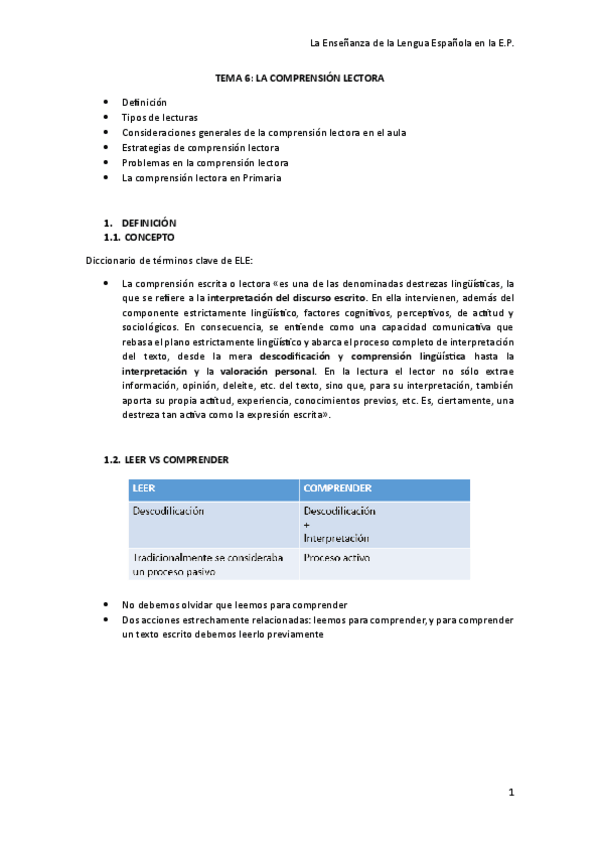 La Enseñanza de la Lengua Española en la E.P.

TEMA 6: LA COMPRENSIÓN LECTORA

- Definición
- Tipos de lecturas
- Consideraciones generales de la comprensión lectora en el aula
- Estrategias de comprensión lectora
- Problemas en la comprensión lectora
- La comprensión lectora en Primaria

1. DEFINICIÓN
1.1. CONCEPTO

Diccionario de términos clave de ELE:

- La comprensión escrita o lectora «es una de las denominadas destrezas lingüísticas, la que se refiere a la interpretación del discurso escrito. En ella intervienen, además del componente estrictamente lingüístico, factores cognitivos, perceptivos, de actitud y sociológicos. En consecuencia, se entiende como una capacidad comunicativa que rebasa el plano estrictamente lingüístico y abarca el proceso completo de interpretación del texto, desde la mera descodificación y comprensión lingüística hasta la interpretación y la valoración personal. En la lectura el lector no sólo extrae información, opinión, deleite, etc. del texto, sino que, para su interpretación, también aporta su propia actitud, experiencia, conocimientos previos, etc. Es, ciertamente, una destreza tan activa como la expresión escrita».

1.2. LEER VS COMPRENDER

| LEER | COMPRENDER |
|---|---|
| Descodificación | Descodificación + Interpretación |
| Tradicionalmente se consideraba un proceso pasivo | Proceso activo |

- No debemos olvidar que leemos para comprender
- Dos acciones estrechamente relacionadas: leemos para comprender, y para comprender un texto escrito debemos leerlo previamente

1